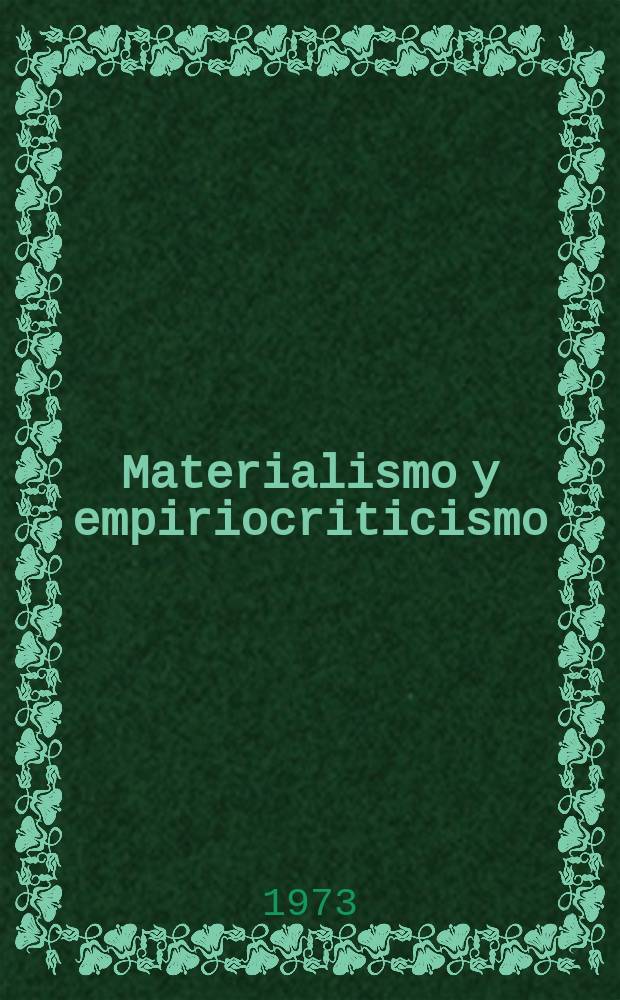 Materialismo y empiriocriticismo

1973